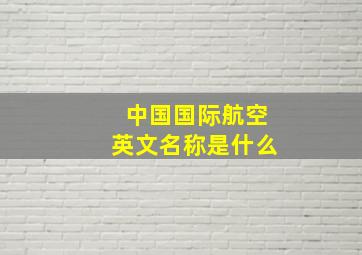 中国国际航空
英文名称是什么